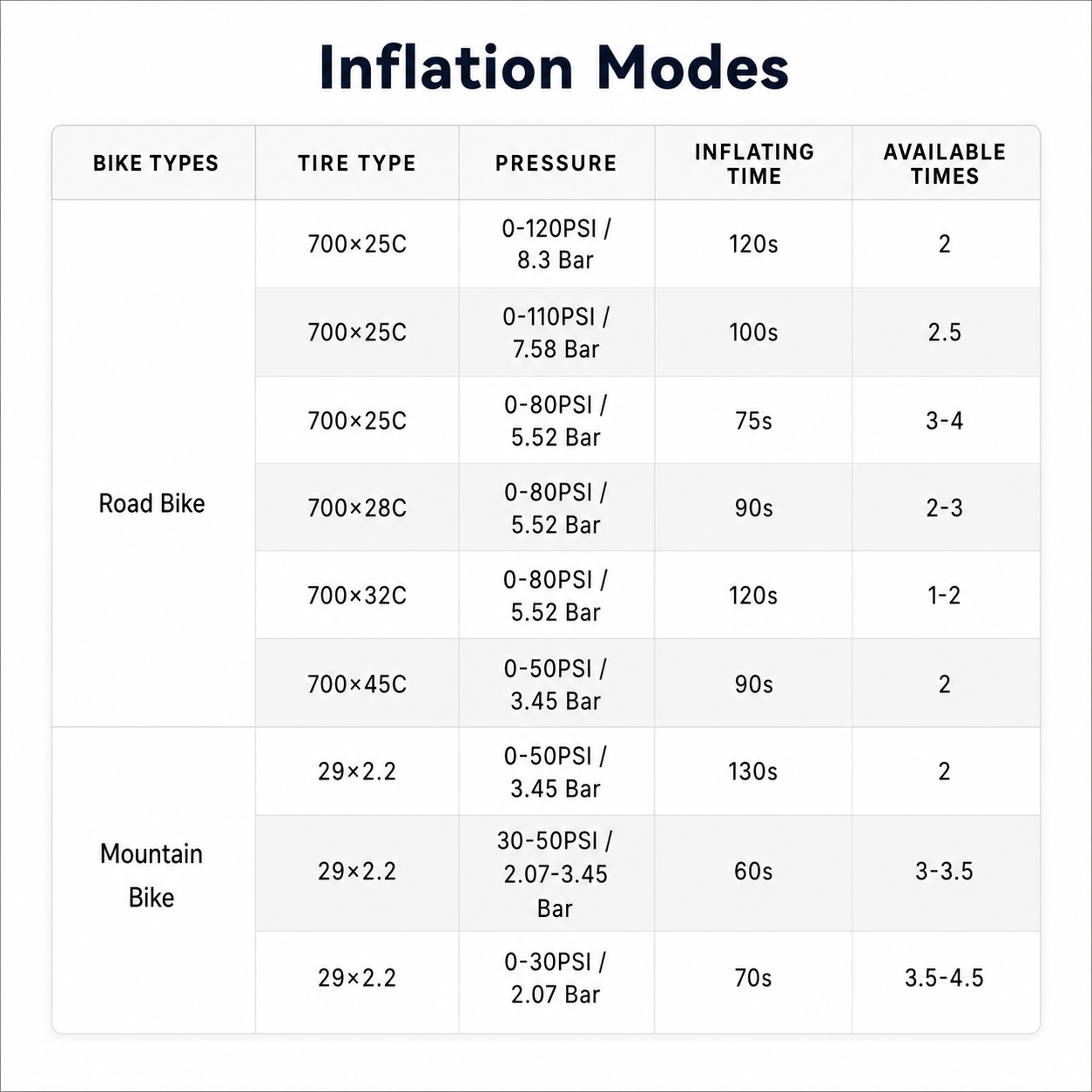 Inflation Modes

| BIKE TYPES | TIRE TYPE | PRESSURE | INFLATING TIME | AVAILABLE TIMES |
|---|---|---|---|---|
| Road Bike | 700×25C | 0-120PSI / 8.3 Bar | 120s | 2 |
|  | 700×25C | 0-110PSI / 7.58 Bar | 100s | 2.5 |
|  | 700×25C | 0-80PSI / 5.52 Bar | 75s | 3-4 |
|  | 700×28C | 0-80PSI / 5.52 Bar | 90s | 2-3 |
|  | 700×32C | 0-80PSI / 5.52 Bar | 120s | 1-2 |
|  | 700×45C | 0-50PSI / 3.45 Bar | 90s | 2 |
| Mountain Bike | 29×2.2 | 0-50PSI / 3.45 Bar | 130s | 2 |
|  | 29×2.2 | 30-50PSI / 2.07-3.45 Bar | 60s | 3-3.5 |
|  | 29×2.2 | 0-30PSI / 2.07 Bar | 70s | 3.5-4.5 |